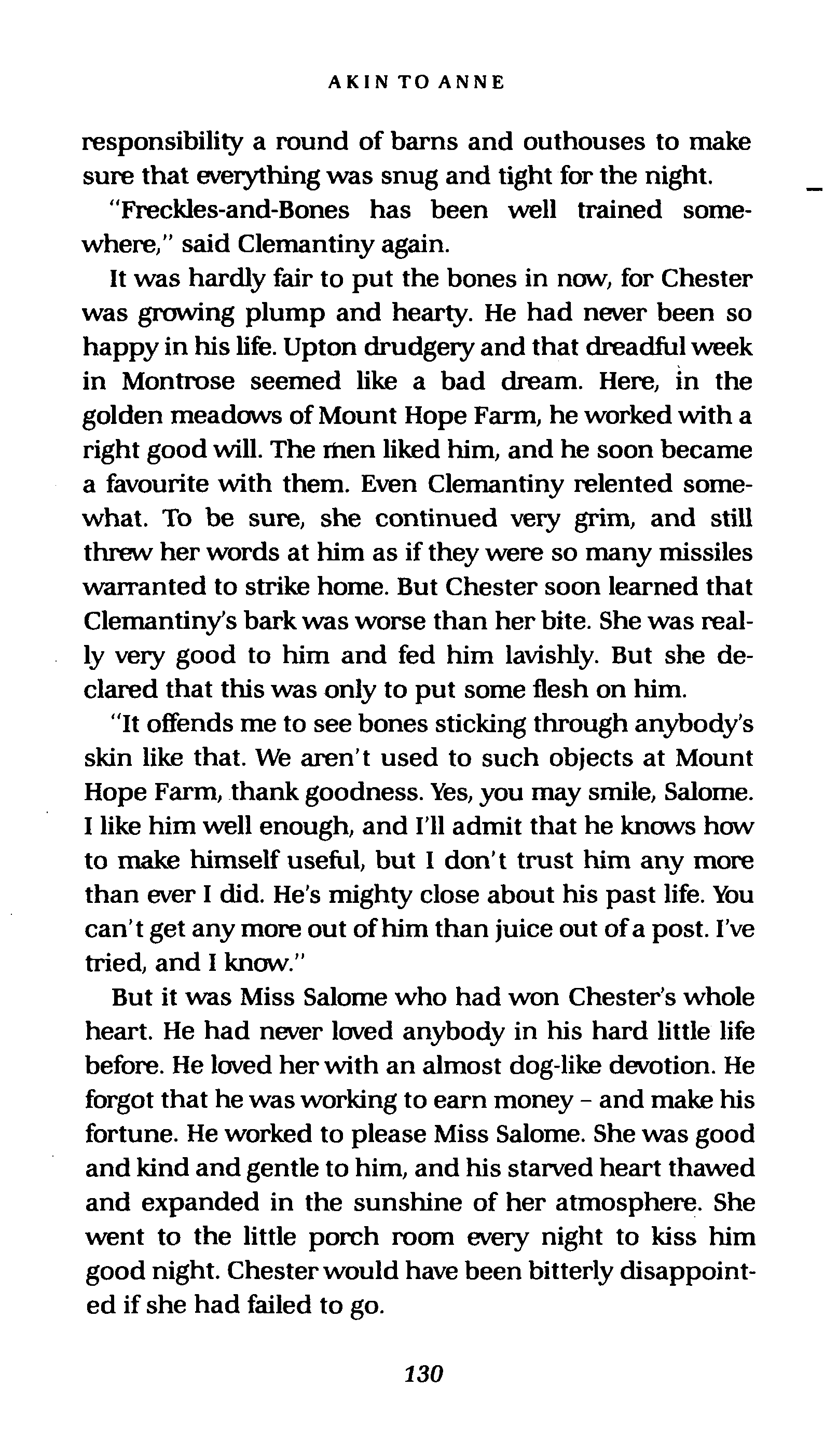 AKIN TO ANNE

responsibility a round of barns and outhouses to make sure that everything was snug and tight for the night.

"Freckles-and-Bones has been well trained somewhere," said Clemantiny again.

It was hardly fair to put the bones in now, for Chester was growing plump and hearty. He had never been so happy in his life. Upton drudgery and that dreadful week in Montrose seemed like a bad dream. Here, in the golden meadows of Mount Hope Farm, he worked with a right good will. The men liked him, and he soon became a favourite with them. Even Clemantiny relented somewhat. To be sure, she continued very grim, and still threw her words at him as if they were so many missiles warranted to strike home. But Chester soon learned that Clemantiny's bark was worse than her bite. She was really very good to him and fed him lavishly. But she declared that this was only to put some flesh on him.

"It offends me to see bones sticking through anybody's skin like that. We aren't used to such objects at Mount Hope Farm, thank goodness. Yes, you may smile, Salome. I like him well enough, and I'll admit that he knows how to make himself useful, but I don't trust him any more than ever I did. He's mighty close about his past life. You can't get any more out of him than juice out of a post. I've tried, and I know."

But it was Miss Salome who had won Chester's whole heart. He had never loved anybody in his hard little life before. He loved her with an almost dog-like devotion. He forgot that he was working to earn money – and make his fortune. He worked to please Miss Salome. She was good and kind and gentle to him, and his starved heart thawed and expanded in the sunshine of her atmosphere. She went to the little porch room every night to kiss him good night. Chester would have been bitterly disappointed if she had failed to go.

130